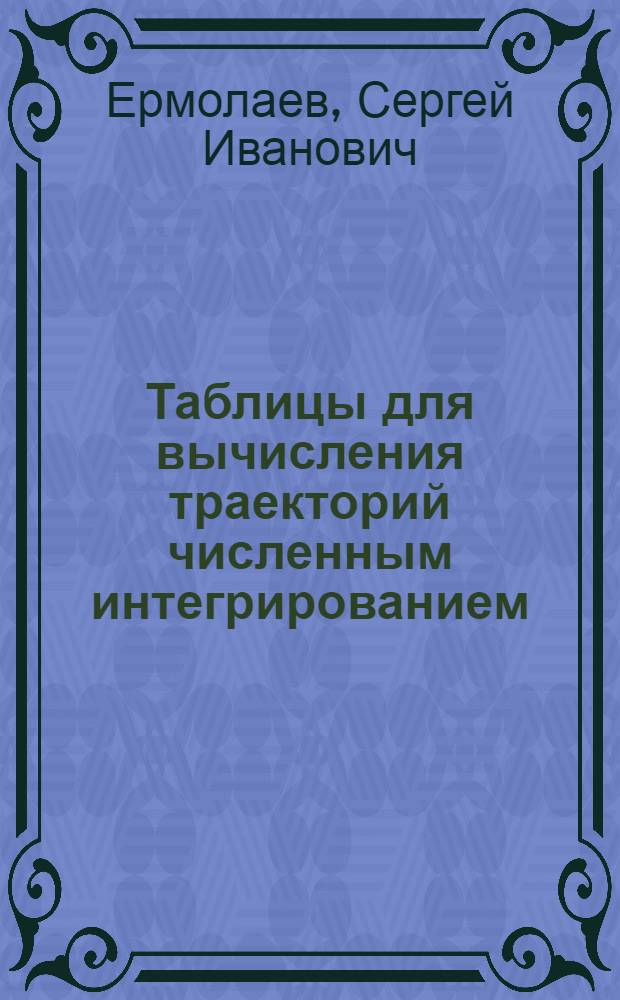 Ермолаев, Сергей Иванович

Таблицы для вычисления траекторий численным интегрированием